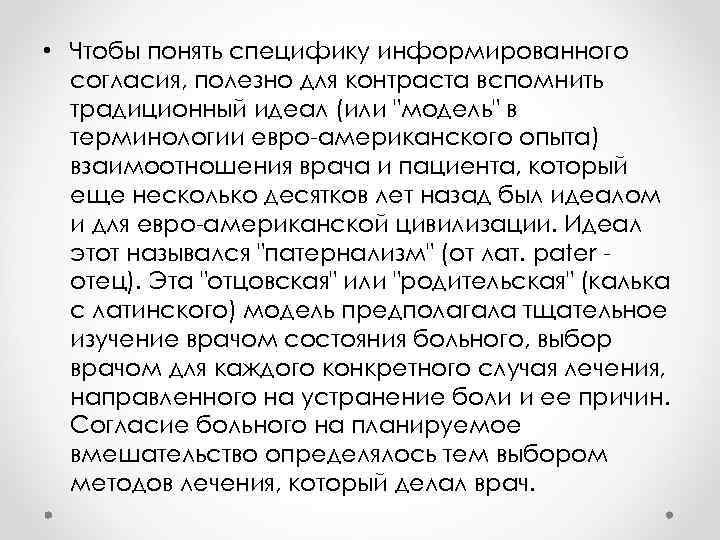 • Чтобы понять специфику информированного согласия, полезно для контраста вспомнить традиционный идеал (или "модель" в терминологии евро-американского опыта) взаимоотношения врача и пациента, который еще несколько десятков лет назад был идеалом и для евро-американской цивилизации. Идеал этот назывался "патернализм" (от лат. pater - отец). Эта "отцовская" или "родительская" (калька с латинского) модель предполагала тщательное изучение врачом состояния больного, выбор врачом для каждого конкретного случая лечения, направленного на устранение боли и ее причин. Согласие больного на планируемое вмешательство определялось тем выбором методов лечения, который делал врач.